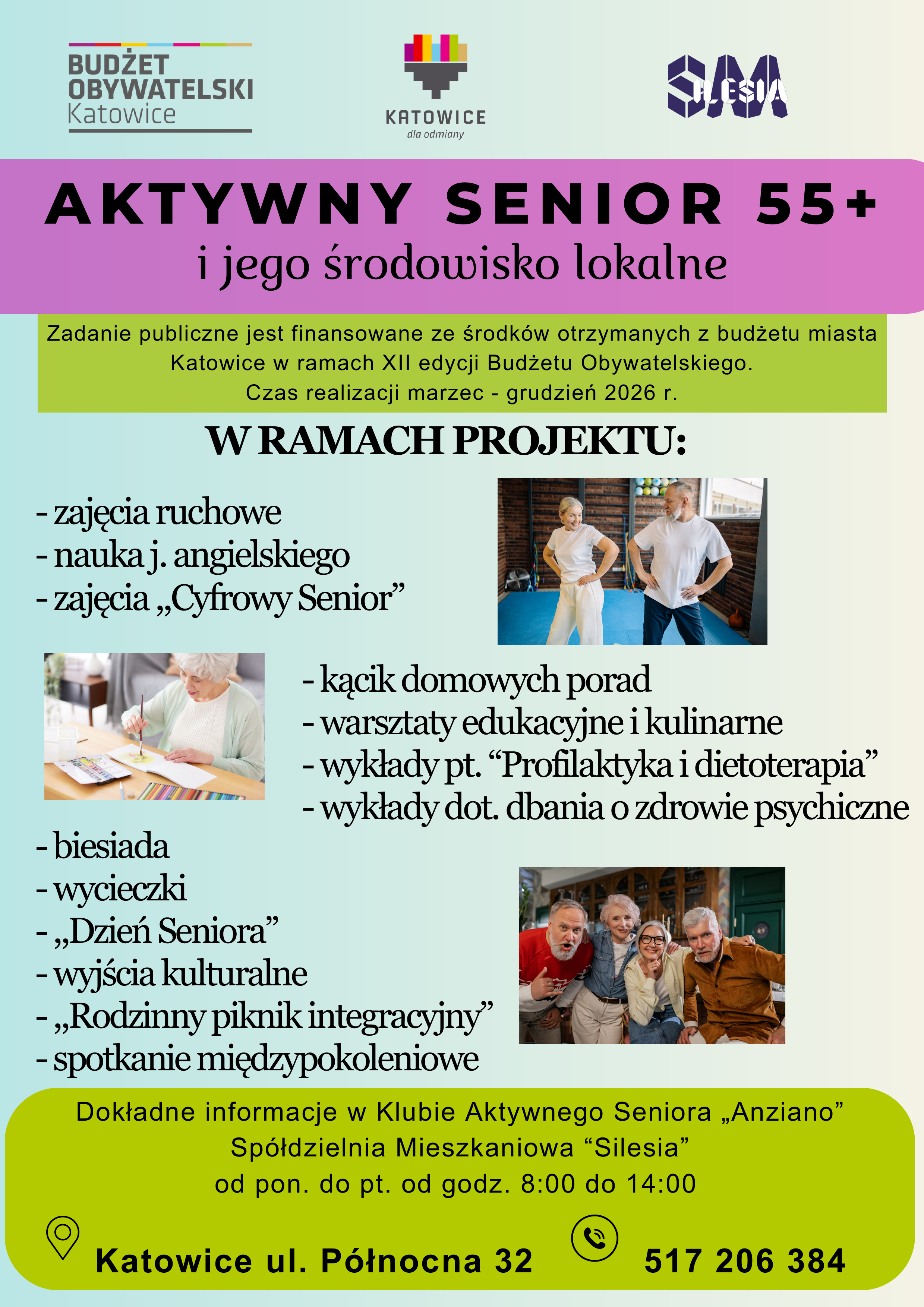 BUDŻET OBYWATELSKI Katowice

KATOWICE
dla odmiany

SM SILESIA

AKTYWNY SENIOR 55+
i jego środowisko lokalne

Zadanie publiczne jest finansowane ze środków otrzymanych z budżetu miasta Katowice w ramach XII edycji Budżetu Obywatelskiego.
Czas realizacji marzec - grudzień 2026 r.

W RAMACH PROJEKTU:

- zajęcia ruchowe
- nauka j. angielskiego
- zajęcia „Cyfrowy Senior”

- kącik domowych porad
- warsztaty edukacyjne i kulinarne
- wykłady pt. “Profilaktyka i dietoterapia”
- wykłady dot. dbania o zdrowie psychiczne

- biesiada
- wycieczki
- „Dzień Seniora”
- wyjścia kulturalne
- „Rodzinny piknik integracyjny”
- spotkanie międzypokoleniowe

Dokładne informacje w Klubie Aktywnego Seniora „Anziano”
Spółdzielnia Mieszkaniowa “Silesia”
od pon. do pt. od godz. 8:00 do 14:00

Katowice ul. Północna 32

517 206 384